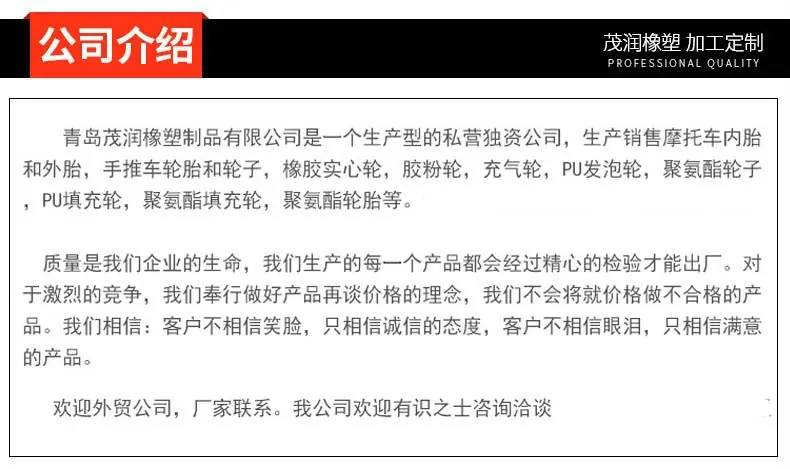 公司介绍

茂润橡塑 加工定制
PROFESSIONAL QUALITY

青岛茂润橡塑制品有限公司是一个生产型的私营独资公司，生产销售摩托车内胎和外胎，手推车轮胎和轮子，橡胶实心轮，胶粉轮，充气轮，PU发泡轮，聚氨酯轮子，PU填充轮，聚氨酯填充轮，聚氨酯轮胎等。

质量是我们企业的生命，我们生产的每一个产品都会经过精心的检验才能出厂。对于激烈的竞争，我们奉行做好产品再谈价格的理念，我们不会将就价格做不合格的产品。我们相信：客户不相信笑脸，只相信诚信的态度，客户不相信眼泪，只相信满意的产品。

欢迎外贸公司，厂家联系。我公司欢迎有识之士咨询洽谈